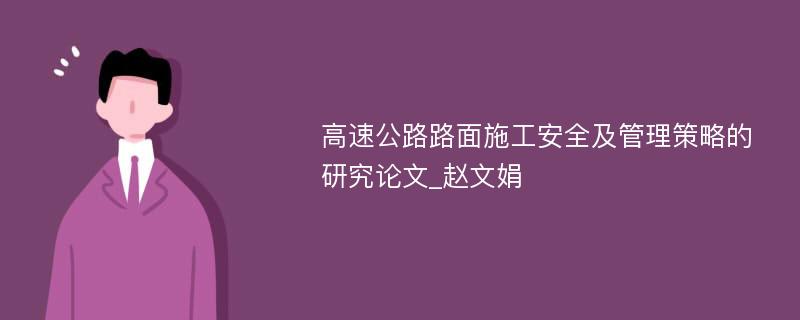 高速公路路面施工安全及管理策略的研究论文_赵文娟